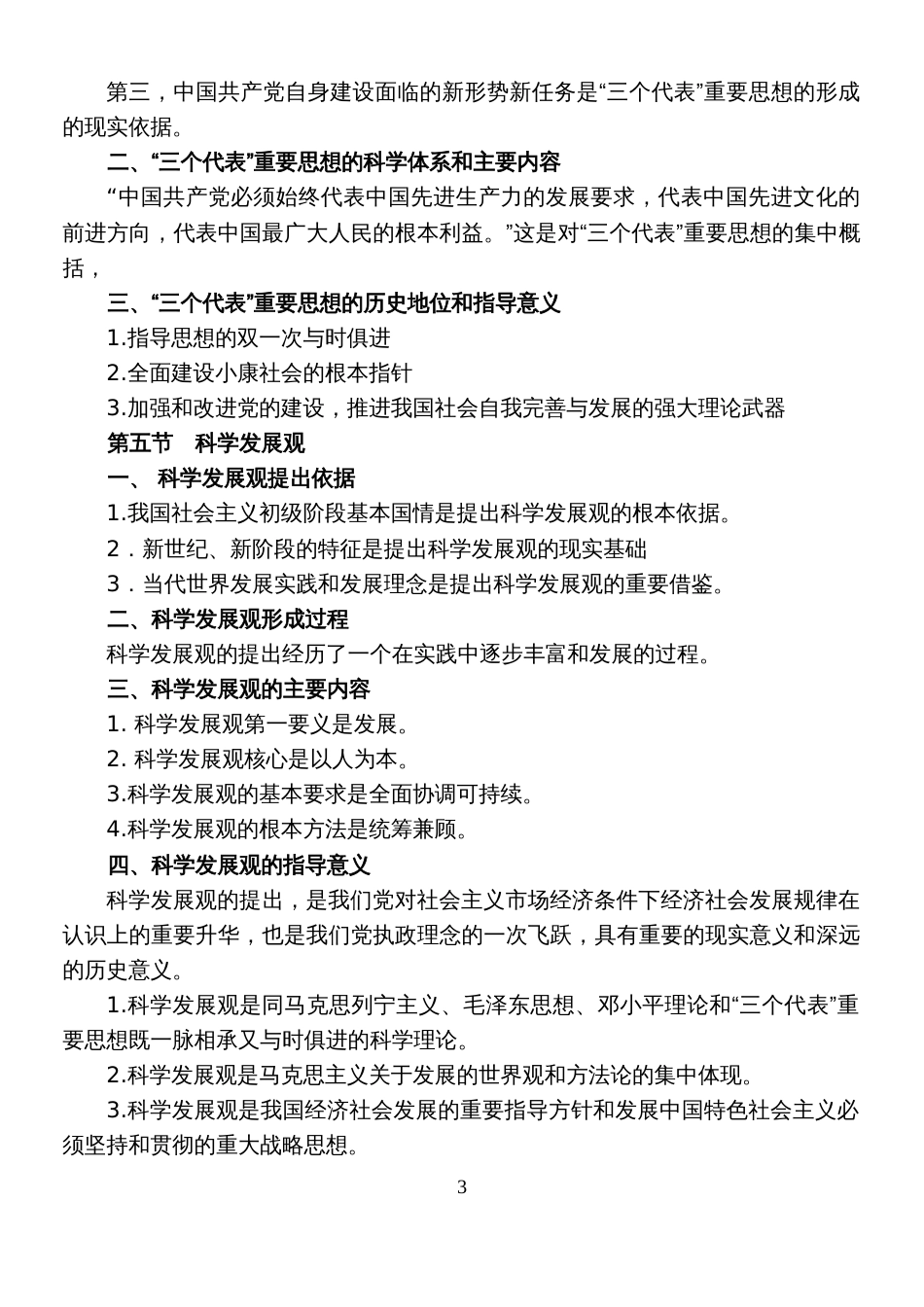 第三，中国共产党自身建设面临的新形势新任务是“三个代表”重要思想的形成的现实依据。

二、“三个代表”重要思想的科学体系和主要内容

“中国共产党必须始终代表中国先进生产力的发展要求，代表中国先进文化的前进方向，代表中国最广大人民的根本利益。”这是对“三个代表”重要思想的集中概括，

三、“三个代表”重要思想的历史地位和指导意义

1.指导思想的双一次与时俱进

2.全面建设小康社会的根本指针

3.加强和改进党的建设，推进我国社会自我完善与发展的强大理论武器

第五节　科学发展观

一、 科学发展观提出依据

1.我国社会主义初级阶段基本国情是提出科学发展观的根本依据。

2．新世纪、新阶段的特征是提出科学发展观的现实基础

3．当代世界发展实践和发展理念是提出科学发展观的重要借鉴。

二、科学发展观形成过程

科学发展观的提出经历了一个在实践中逐步丰富和发展的过程。

三、科学发展观的主要内容

1. 科学发展观第一要义是发展。

2. 科学发展观核心是以人为本。

3.科学发展观的基本要求是全面协调可持续。

4.科学发展观的根本方法是统筹兼顾。

四、科学发展观的指导意义

科学发展观的提出，是我们党对社会主义市场经济条件下经济社会发展规律在认识上的重要升华，也是我们党执政理念的一次飞跃，具有重要的现实意义和深远的历史意义。

1.科学发展观是同马克思列宁主义、毛泽东思想、邓小平理论和“三个代表”重要思想既一脉相承又与时俱进的科学理论。

2.科学发展观是马克思主义关于发展的世界观和方法论的集中体现。

3.科学发展观是我国经济社会发展的重要指导方针和发展中国特色社会主义必须坚持和贯彻的重大战略思想。

3